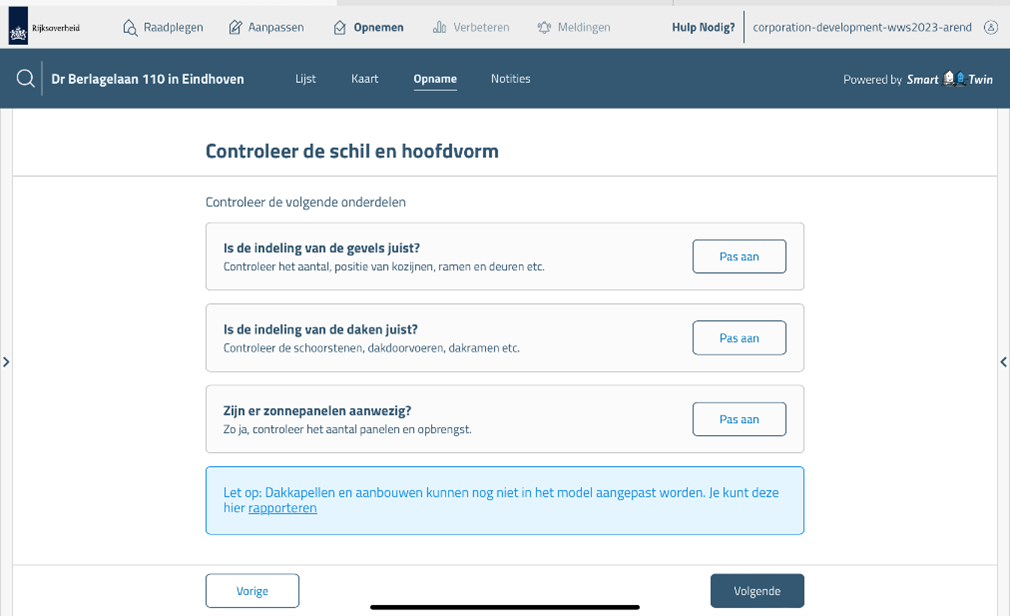 Rijksoverheid

Raadplegen Aanpassen Opnemen Verbeteren Meldingen Hulp Nodig? corporation-development-wws2023-arend

Dr Berlagelaan 110 in Eindhoven Lijst Kaart Opname Notities Powered by Smart Twin

Controleer de schil en hoofdvorm

Controleer de volgende onderdelen

Is de indeling van de gevels juist?
Controleer het aantal, positie van kozijnen, ramen en deuren etc.

Pas aan

Is de indeling van de daken juist?
Controleer de schoorstenen, dakdoorvoeren, dakramen etc.

Pas aan

Zijn er zonnepanelen aanwezig?
Zo ja, controleer het aantal panelen en opbrengst.

Pas aan

Let op: Dakkapellen en aanbouwen kunnen nog niet in het model aangepast worden. Je kunt deze hier rapporteren

Vorige

Volgende